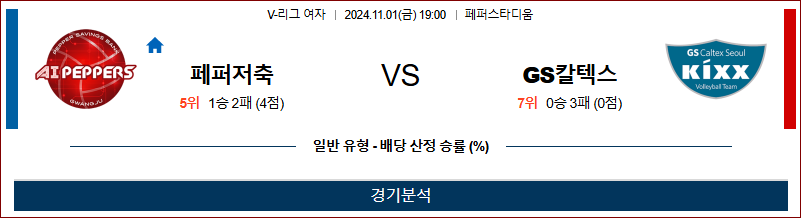 V-리그 여자 | 2024.11.01(금) 19:00 | 페퍼스타디움

PEPPER SAVINGS BANK
AI PEPPERS
GWANGJU

페퍼저축
5위 1승 2패 (4점)

VS

GS칼텍스
7위 0승 3패 (0점)

GS Caltex Seoul
KIXX
Volleyball Team

일반 유형 - 배당 산정 승률 (%)

경기분석